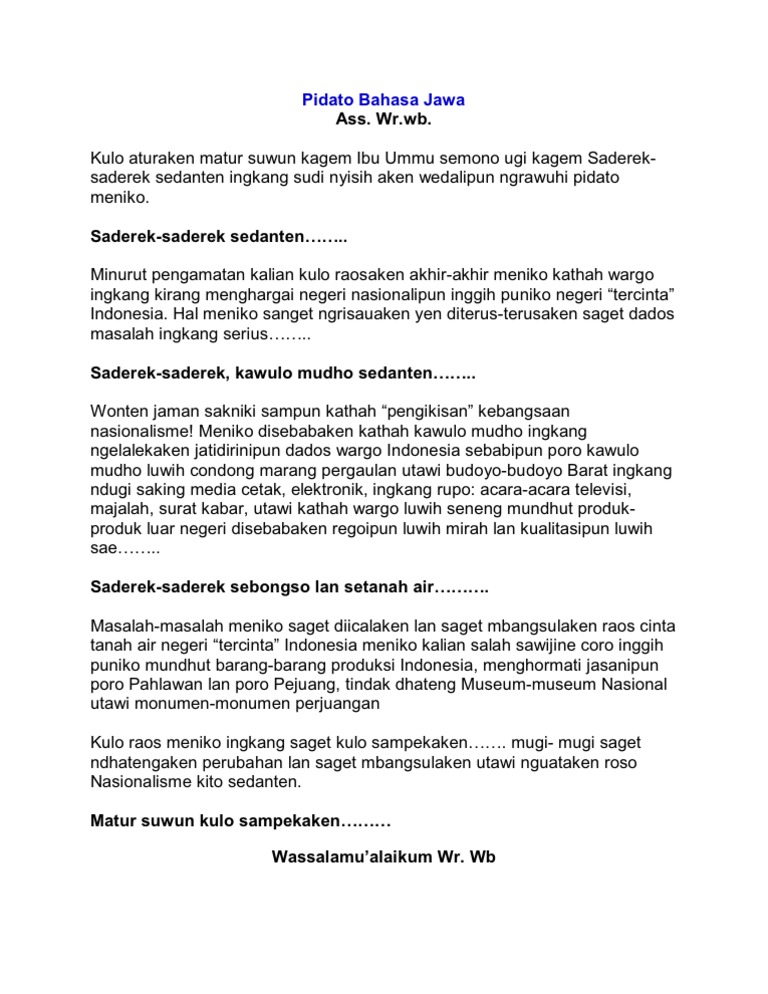 Pidato Bahasa Jawa
Ass. Wr.wb.

Kulo aturaken matur suwun kagem Ibu Ummu semono ugi kagem Saderek-saderek sedanten ingkang sudi nyisih aken wedalipun ngrawuhi pidato meniko.

Saderek-saderek sedanten……..

Minurut pengamatan kalian kulo raosaken akhir-akhir meniko kathah wargo ingkang kirang menghargai negeri nasionalipun inggih puniko negeri “tercinta” Indonesia. Hal meniko sanget ngrisauaken yen diterus-terusaken saget dados masalah ingkang serius……..

Saderek-saderek, kawulo mudho sedanten……..

Wonten jaman sakniki sampun kathah “pengikisan” kebangsaan nasionalisme! Meniko disebabaken kathah kawulo mudho ingkang ngelalekaken jatidirinipun dados wargo Indonesia sebabipun poro kawulo mudho luwih condong marang pergaulan utawi budoyo-budoyo Barat ingkang ndugi saking media cetak, elektronik, ingkang rupo: acara-acara televisi, majalah, surat kabar, utawi kathah wargo luwih seneng mundhut produk-produk luar negeri disebabaken regoipun luwih mirah lan kualitasipun luwih sae……..

Saderek-saderek sebongso lan setanah air……….

Masalah-masalah meniko saget diicalaken lan saget mbangsulaken raos cinta tanah air negeri “tercinta” Indonesia meniko kalian salah sawijine coro inggih puniko mundhut barang-barang produksi Indonesia, menghormati jasanipun poro Pahlawan lan poro Pejuang, tindak dhateng Museum-museum Nasional utawi monumen-monumen perjuangan

Kulo raos meniko ingkang saget kulo sampekaken……. mugi- mugi saget ndhatengaken perubahan lan saget mbangsulaken utawi nguataken roso Nasionalisme kito sedanten.

Matur suwun kulo sampekaken………

Wassalamu’alaikum Wr. Wb